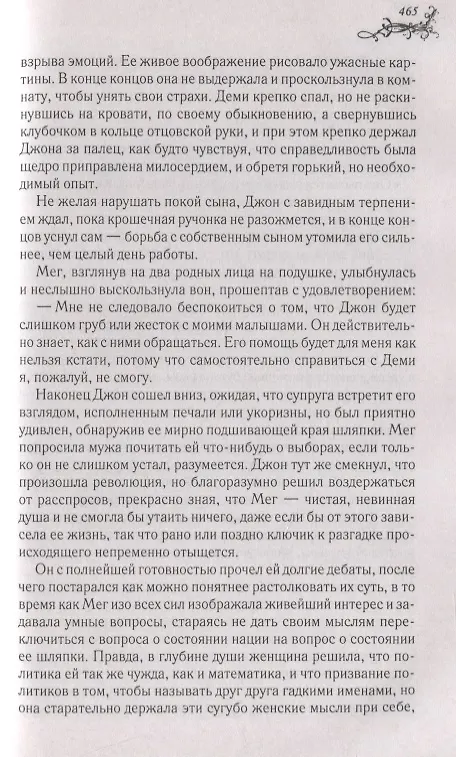 465

взрыва эмоций. Ее живое воображение рисовало ужасные картины. В конце концов она не выдержала и проскользнула в комнату, чтобы унять свои страхи. Деми крепко спал, но не раскинувшись на кровати, по своему обыкновению, а свернувшись клубочком в кольце отцовской руки, и при этом крепко держал Джона за палец, как будто чувствуя, что справедливость была щедро приправлена милосердием, и обретя горький, но необходимый опыт.

Не желая нарушать покой сына, Джон с завидным терпением ждал, пока крошечная ручонка не разожмется, и в конце концов уснул сам — борьба с собственным сыном утомила его сильнее, чем целый день работы.

Мег, взглянув на два родных лица на подушке, улыбнулась и неслышно выскользнула вон, прошептав с удовлетворением:

— Мне не следовало беспокоиться о том, что Джон будет слишком груб или жесток с моими малышами. Он действительно знает, как с ними обращаться. Его помощь будет для меня как нельзя кстати, потому что самостоятельно справиться с Деми я, пожалуй, не смогу.

Наконец Джон сошел вниз, ожидая, что супруга встретит его взглядом, исполненным печали или укоризны, но был приятно удивлен, обнаружив ее мирно подшивающей края шляпки. Мег попросила мужа почитать ей что-нибудь о выборах, если только он не слишком устал, разумеется. Джон тут же смекнул, что произошла революция, но благоразумно решил воздержаться от расспросов, прекрасно зная, что Мег — чистая, невинная душа и не смогла бы утаить ничего, даже если бы от этого зависела ее жизнь, так что рано или поздно ключик к разгадке происходящего непременно отыщется.

Он с полнейшей готовностью прочел ей долгие дебаты, после чего постарался как можно понятнее растолковать их суть, в то время как Мег изо всех сил изображала живейший интерес и задавала умные вопросы, стараясь не дать своим мыслям переключиться с вопроса о состоянии нации на вопрос о состоянии ее шляпки. Правда, в глубине души женщина решила, что политика ей так же чужда, как и математика, и что призвание политиков в том, чтобы называть друг друга гадкими именами, но она старательно держала эти сугубо женские мысли при себе,